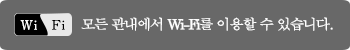 Wi Fi 모든 관내에서 Wi-Fi를 이용할 수 있습니다.